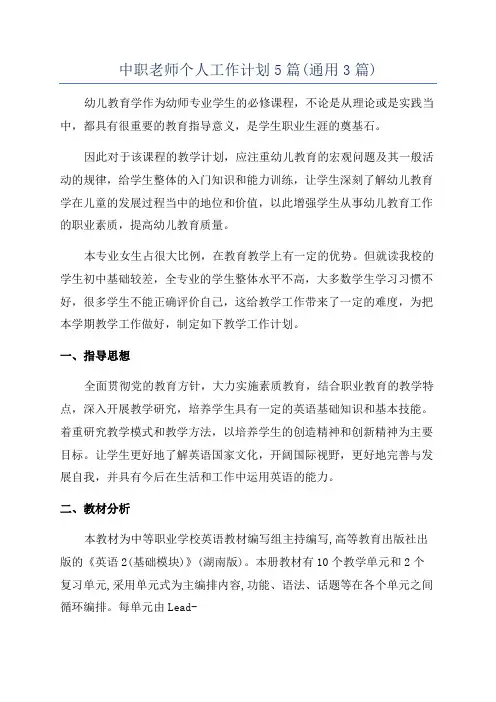 中职老师个人工作计划5篇(通用3篇)

幼儿教育学作为幼师专业学生的必修课程，不论是从理论或是实践当中，都具有很重要的教育指导意义，是学生职业生涯的奠基石。

因此对于该课程的教学计划，应注重幼儿教育的宏观问题及其一般活动的规律，给学生整体的入门知识和能力训练，让学生深刻了解幼儿教育学在儿童的发展过程当中的地位和价值，以此增强学生从事幼儿教育工作的职业素质，提高幼儿教育质量。

本专业女生占很大比例，在教育教学上有一定的优势。但就读我校的学生初中基础较差，全专业的学生整体水平不高，大多数学生学习习惯不好，很多学生不能正确评价自己，这给教学工作带来了一定的难度，为把本学期教学工作做好，制定如下教学工作计划。

一、指导思想

全面贯彻党的教育方针，大力实施素质教育，结合职业教育的教学特点，深入开展教学研究，培养学生具有一定的英语基础知识和基本技能。着重研究教学模式和教学方法，以培养学生的创造精神和创新精神为主要目标。让学生更好地了解英语国家文化，开阔国际视野，更好地完善与发展自我，并具有今后在生活和工作中运用英语的能力。

二、教材分析

本教材为中等职业学校英语教材编写组主持编写,高等教育出版社出版的《英语2(基础模块)》(湖南版)。本册教材有10个教学单元和2个复习单元,采用单元式为主编排内容,功能、语法、话题等在各个单元之间循环编排。每单元由Lead-